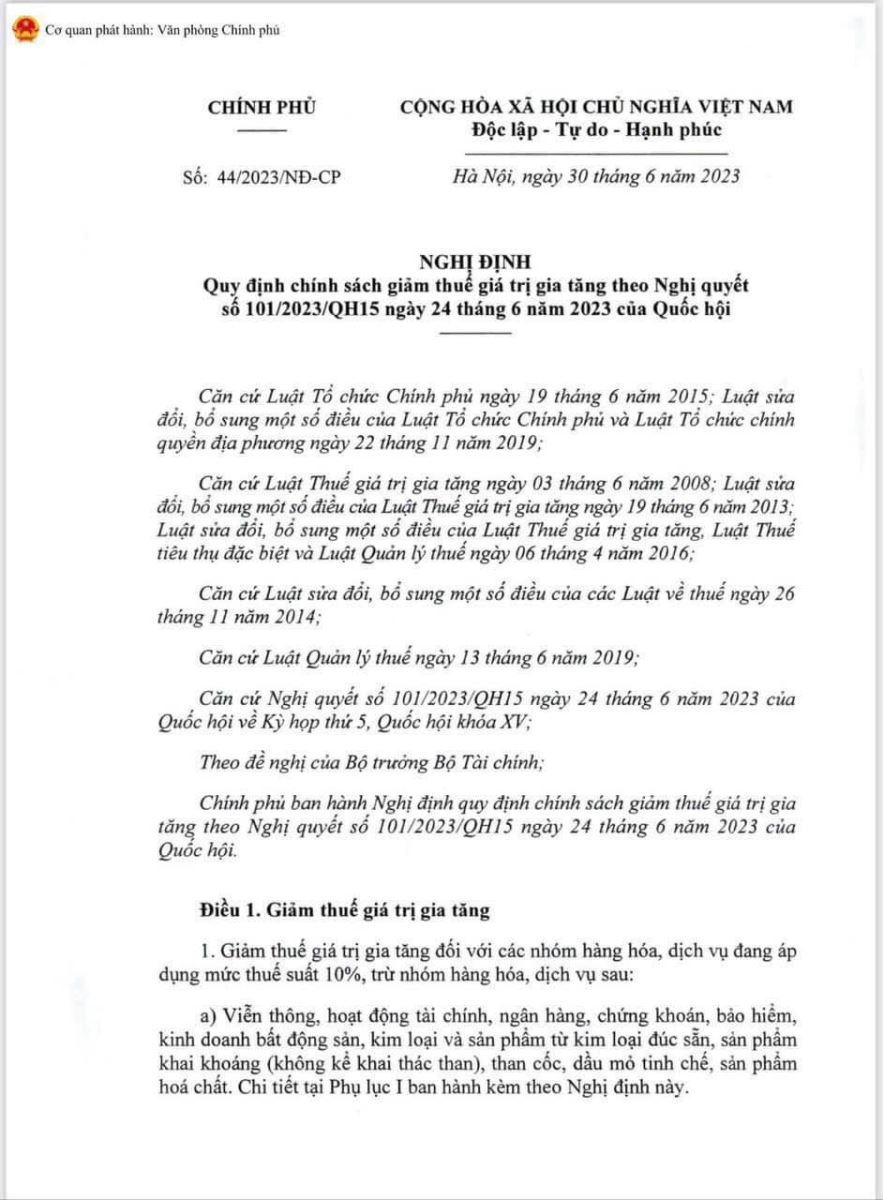 Cơ quan phát hành: Văn phòng Chính phủ

CHÍNH PHỦ

CỘNG HÒA XÃ HỘI CHỦ NGHĨA VIỆT NAM
Độc lập - Tự do - Hạnh phúc

Số: 44/2023/NĐ-CP

Hà Nội, ngày 30 tháng 6 năm 2023

NGHỊ ĐỊNH
Quy định chính sách giảm thuế giá trị gia tăng theo Nghị quyết số 101/2023/QH15 ngày 24 tháng 6 năm 2023 của Quốc hội

Căn cứ Luật Tổ chức Chính phủ ngày 19 tháng 6 năm 2015; Luật sửa đổi, bổ sung một số điều của Luật Tổ chức Chính phủ và Luật Tổ chức chính quyền địa phương ngày 22 tháng 11 năm 2019;

Căn cứ Luật Thuế giá trị gia tăng ngày 03 tháng 6 năm 2008; Luật sửa đổi, bổ sung một số điều của Luật Thuế giá trị gia tăng ngày 19 tháng 6 năm 2013; Luật sửa đổi, bổ sung một số điều của Luật Thuế giá trị gia tăng, Luật Thuế tiêu thụ đặc biệt và Luật Quản lý thuế ngày 06 tháng 4 năm 2016;

Căn cứ Luật sửa đổi, bổ sung một số điều của các Luật về thuế ngày 26 tháng 11 năm 2014;

Căn cứ Luật Quản lý thuế ngày 13 tháng 6 năm 2019;

Căn cứ Nghị quyết số 101/2023/QH15 ngày 24 tháng 6 năm 2023 của Quốc hội về Kỳ họp thứ 5, Quốc hội khóa XV;

Theo đề nghị của Bộ trưởng Bộ Tài chính;

Chính phủ ban hành Nghị định quy định chính sách giảm thuế giá trị gia tăng theo Nghị quyết số 101/2023/QH15 ngày 24 tháng 6 năm 2023 của Quốc hội.

Điều 1. Giảm thuế giá trị gia tăng

1. Giảm thuế giá trị gia tăng đối với các nhóm hàng hóa, dịch vụ đang áp dụng mức thuế suất 10%, trừ nhóm hàng hóa, dịch vụ sau:

a) Viễn thông, hoạt động tài chính, ngân hàng, chứng khoán, bảo hiểm, kinh doanh bất động sản, kim loại và sản phẩm từ kim loại đúc sẵn, sản phẩm khai khoáng (không kể khai thác than), than cốc, dầu mỏ tinh chế, sản phẩm hoá chất. Chi tiết tại Phụ lục I ban hành kèm theo Nghị định này.